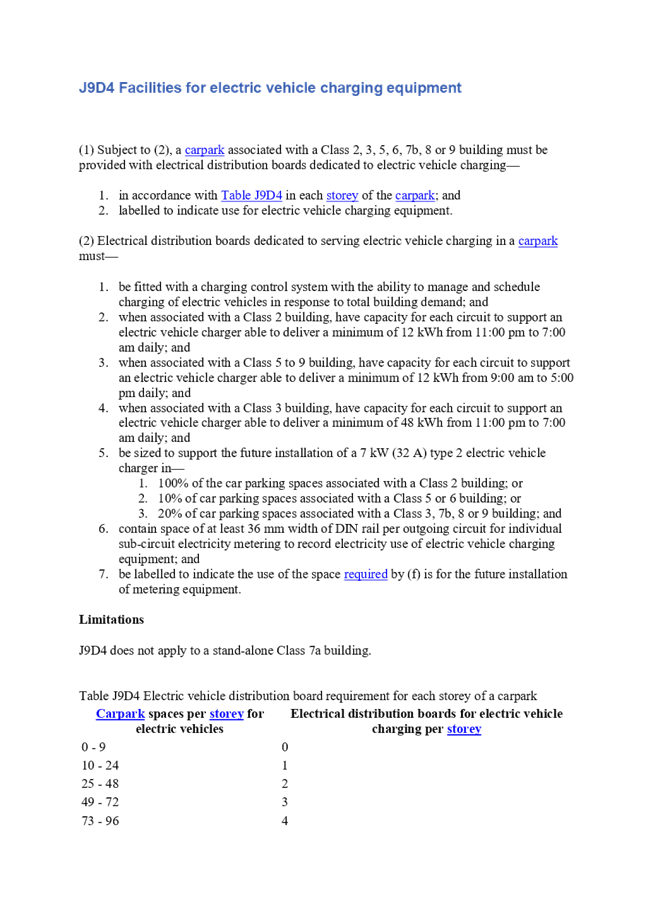 J9D4 Facilities for electric vehicle charging equipment

(1) Subject to (2), a carpark associated with a Class 2, 3, 5, 6, 7b, 8 or 9 building must be provided with electrical distribution boards dedicated to electric vehicle charging—

1. in accordance with Table J9D4 in each storey of the carpark; and
2. labelled to indicate use for electric vehicle charging equipment.

(2) Electrical distribution boards dedicated to serving electric vehicle charging in a carpark must—

1. be fitted with a charging control system with the ability to manage and schedule charging of electric vehicles in response to total building demand; and
2. when associated with a Class 2 building, have capacity for each circuit to support an electric vehicle charger able to deliver a minimum of 12 kWh from 11:00 pm to 7:00 am daily; and
3. when associated with a Class 5 to 9 building, have capacity for each circuit to support an electric vehicle charger able to deliver a minimum of 12 kWh from 9:00 am to 5:00 pm daily; and
4. when associated with a Class 3 building, have capacity for each circuit to support an electric vehicle charger able to deliver a minimum of 48 kWh from 11:00 pm to 7:00 am daily; and
5. be sized to support the future installation of a 7 kW (32 A) type 2 electric vehicle charger in—
    1. 100% of the car parking spaces associated with a Class 2 building; or
    2. 10% of car parking spaces associated with a Class 5 or 6 building; or
    3. 20% of car parking spaces associated with a Class 3, 7b, 8 or 9 building; and
6. contain space of at least 36 mm width of DIN rail per outgoing circuit for individual sub-circuit electricity metering to record electricity use of electric vehicle charging equipment; and
7. be labelled to indicate the use of the space required by (f) is for the future installation of metering equipment.

Limitations

J9D4 does not apply to a stand-alone Class 7a building.

Table J9D4 Electric vehicle distribution board requirement for each storey of a carpark

| Carpark spaces per storey for electric vehicles | Electrical distribution boards for electric vehicle charging per storey |
|---|---|
| 0 - 9 | 0 |
| 10 - 24 | 1 |
| 25 - 48 | 2 |
| 49 - 72 | 3 |
| 73 - 96 | 4 |